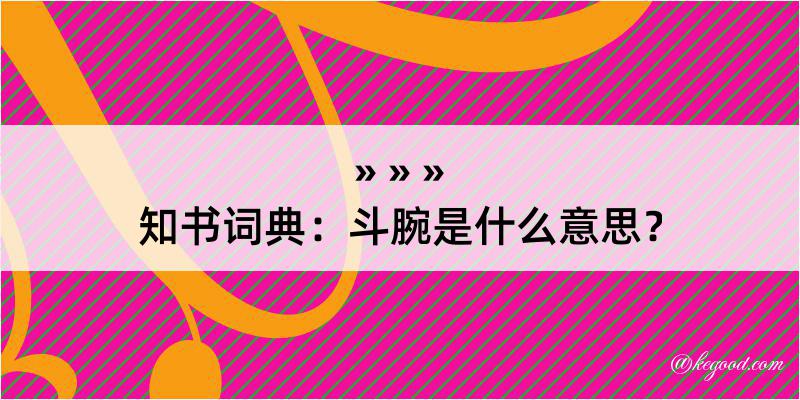 » » »
知书词典：斗腕是什么意思？

@kegood.com